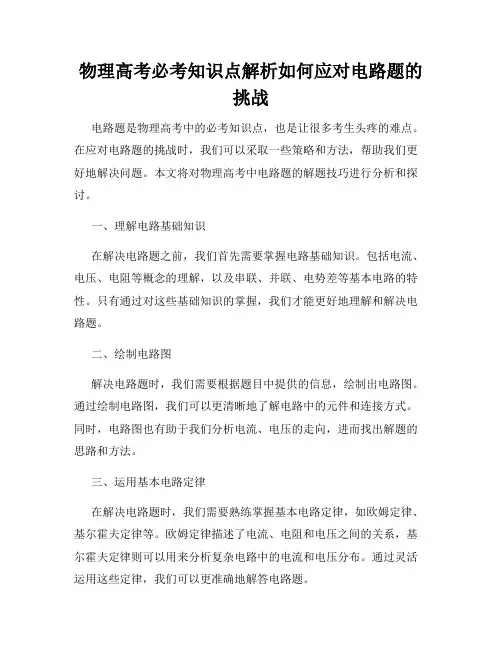 物理高考必考知识点解析如何应对电路题的挑战

电路题是物理高考中的必考知识点，也是让很多考生头疼的难点。在应对电路题的挑战时，我们可以采取一些策略和方法，帮助我们更好地解决问题。本文将对物理高考中电路题的解题技巧进行分析和探讨。

一、理解电路基础知识

在解决电路题之前，我们首先需要掌握电路基础知识。包括电流、电压、电阻等概念的理解，以及串联、并联、电势差等基本电路的特性。只有通过对这些基础知识的掌握，我们才能更好地理解和解决电路题。

二、绘制电路图

解决电路题时，我们需要根据题目中提供的信息，绘制出电路图。通过绘制电路图，我们可以更清晰地了解电路中的元件和连接方式。同时，电路图也有助于我们分析电流、电压的走向，进而找出解题的思路和方法。

三、运用基本电路定律

在解决电路题时，我们需要熟练掌握基本电路定律，如欧姆定律、基尔霍夫定律等。欧姆定律描述了电流、电阻和电压之间的关系，基尔霍夫定律则可以用来分析复杂电路中的电流和电压分布。通过灵活运用这些定律，我们可以更准确地解答电路题。